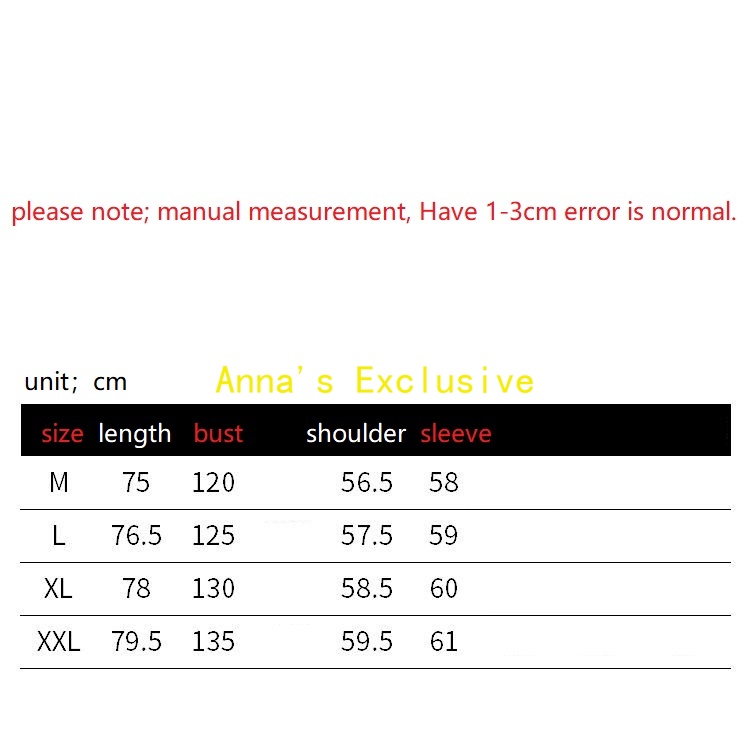 please note; manual measurement, Have 1-3cm error is normal.

unit; cm Anna's Exclusive

| size | length | bust | shoulder | sleeve |
|---|---|---|---|---|
| M | 75 | 120 | 56.5 | 58 |
| L | 76.5 | 125 | 57.5 | 59 |
| XL | 78 | 130 | 58.5 | 60 |
| XXL | 79.5 | 135 | 59.5 | 61 |